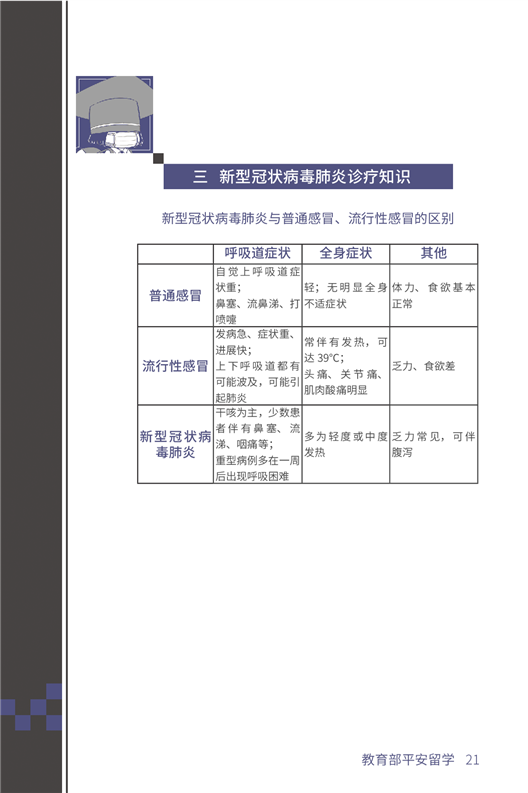 三　新型冠状病毒肺炎诊疗知识

新型冠状病毒肺炎与普通感冒、流行性感冒的区别

|  | 呼吸道症状 | 全身症状 | 其他 |
|---|---|---|---|
| 普通感冒 | 自觉上呼吸道症状重；鼻塞、流鼻涕、打喷嚏 | 轻；无明显全身不适症状 | 体力、食欲基本正常 |
| 流行性感冒 | 发病急、症状重、进展快；上下呼吸道都有可能波及，可能引起肺炎 | 常伴有发热，可达 39°C；头痛、关节痛、肌肉酸痛明显 | 乏力、食欲差 |
| 新型冠状病毒肺炎 | 干咳为主，少数患者伴有鼻塞、流涕、咽痛等；重型病例多在一周后出现呼吸困难 | 多为轻度或中度发热 | 乏力常见，可伴腹泻 |

教育部平安留学　21